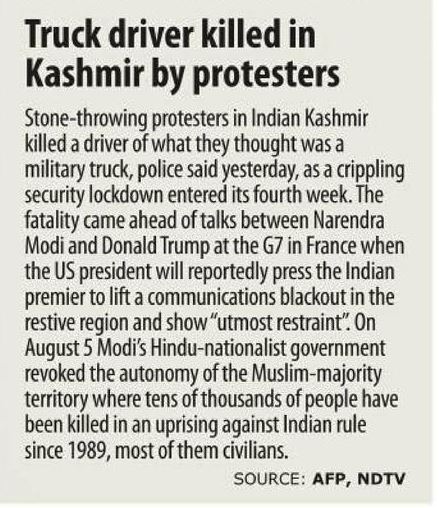 Truck driver killed in Kashmir by protesters

Stone-throwing protesters in Indian Kashmir killed a driver of what they thought was a military truck, police said yesterday, as a crippling security lockdown entered its fourth week. The fatality came ahead of talks between Narendra Modi and Donald Trump at the G7 in France when the US president will reportedly press the Indian premier to lift a communications blackout in the restive region and show "utmost restraint". On August 5 Modi's Hindu-nationalist government revoked the autonomy of the Muslim-majority territory where tens of thousands of people have been killed in an uprising against Indian rule since 1989, most of them civilians.

SOURCE: AFP, NDTV